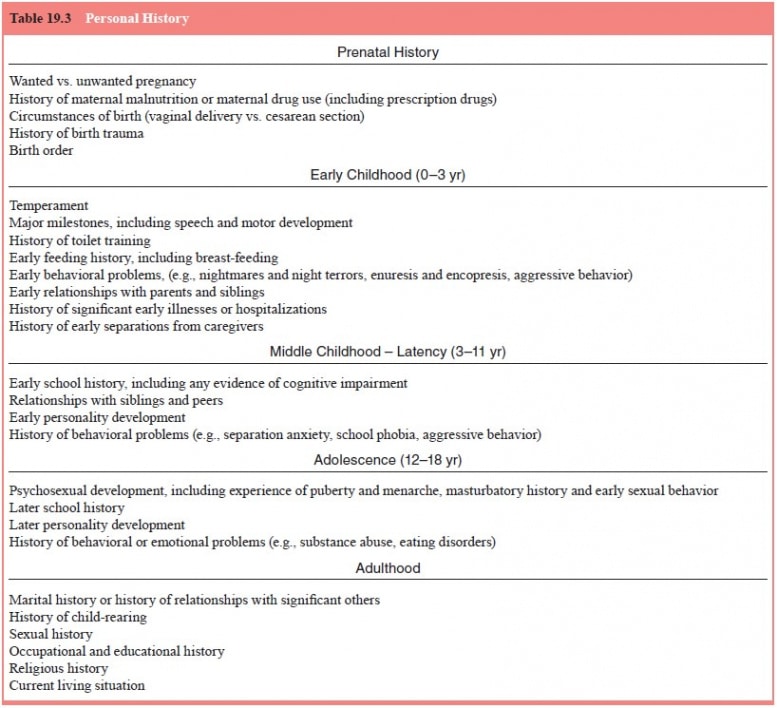 Table 19.3 Personal History

Prenatal History

Wanted vs. unwanted pregnancy
History of maternal malnutrition or maternal drug use (including prescription drugs)
Circumstances of birth (vaginal delivery vs. cesarean section)
History of birth trauma
Birth order

Early Childhood (0–3 yr)

Temperament
Major milestones, including speech and motor development
History of toilet training
Early feeding history, including breast-feeding
Early behavioral problems, (e.g., nightmares and night terrors, enuresis and encopresis, aggressive behavior)
Early relationships with parents and siblings
History of significant early illnesses or hospitalizations
History of early separations from caregivers

Middle Childhood – Latency (3–11 yr)

Early school history, including any evidence of cognitive impairment
Relationships with siblings and peers
Early personality development
History of behavioral problems (e.g., separation anxiety, school phobia, aggressive behavior)

Adolescence (12–18 yr)

Psychosexual development, including experience of puberty and menarche, masturbatory history and early sexual behavior
Later school history
Later personality development
History of behavioral or emotional problems (e.g., substance abuse, eating disorders)

Adulthood

Marital history or history of relationships with significant others
History of child-rearing
Sexual history
Occupational and educational history
Religious history
Current living situation